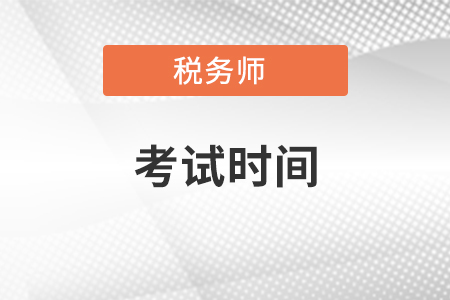 税务师

考试时间